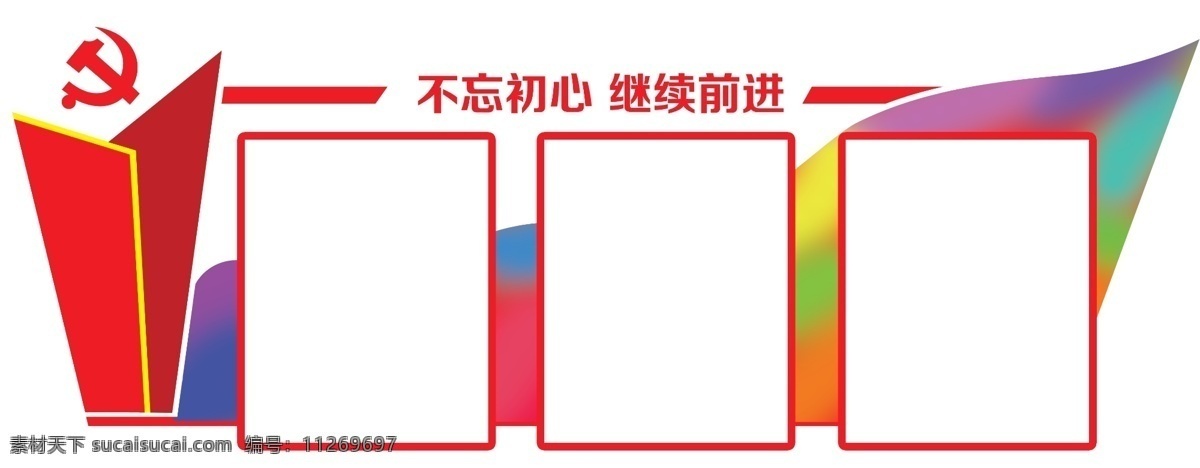 不忘初心 继续前进

素材天下 sucaisucai.com 编号：11269697